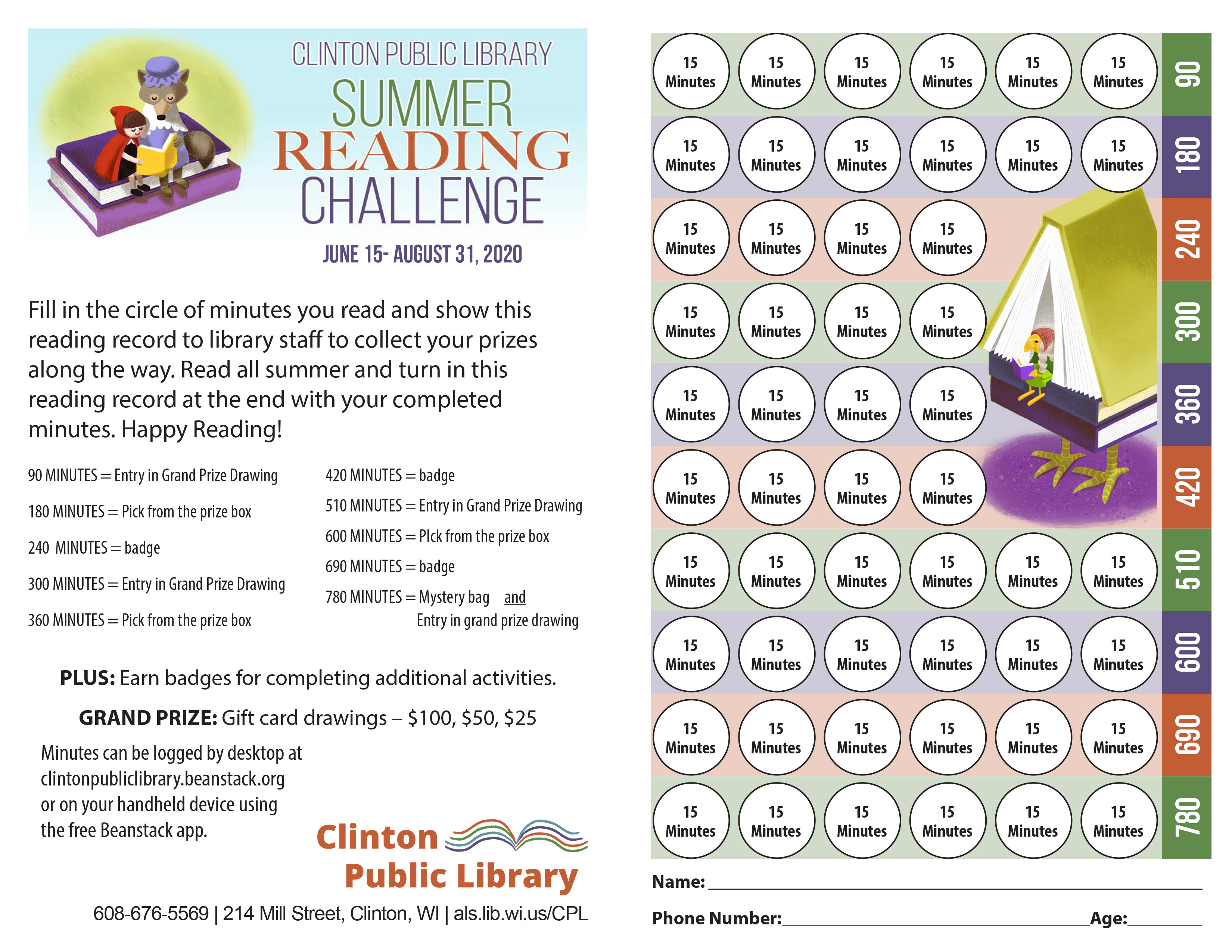 CLINTON PUBLIC LIBRARY
SUMMER
READING
CHALLENGE

JUNE 15- AUGUST 31, 2020

Fill in the circle of minutes you read and show this reading record to library staff to collect your prizes along the way. Read all summer and turn in this reading record at the end with your completed minutes. Happy Reading!

90 MINUTES = Entry in Grand Prize Drawing

180 MINUTES = Pick from the prize box

240 MINUTES = badge

300 MINUTES = Entry in Grand Prize Drawing

360 MINUTES = Pick from the prize box

420 MINUTES = badge

510 MINUTES = Entry in Grand Prize Drawing

600 MINUTES = PIck from the prize box

690 MINUTES = badge

780 MINUTES = Mystery bag and Entry in grand prize drawing

PLUS: Earn badges for completing additional activities.

GRAND PRIZE: Gift card drawings – $100, $50, $25

Minutes can be logged by desktop at clintonpubliclibrary.beanstack.org or on your handheld device using the free Beanstack app.

Clinton Public Library

608-676-5569 | 214 Mill Street, Clinton, WI | als.lib.wi.us/CPL

15 Minutes 15 Minutes 15 Minutes 15 Minutes 15 Minutes 15 Minutes 90

15 Minutes 15 Minutes 15 Minutes 15 Minutes 15 Minutes 15 Minutes 180

15 Minutes 15 Minutes 15 Minutes 15 Minutes 240

15 Minutes 15 Minutes 15 Minutes 15 Minutes 300

15 Minutes 15 Minutes 15 Minutes 15 Minutes 360

15 Minutes 15 Minutes 15 Minutes 15 Minutes 420

15 Minutes 15 Minutes 15 Minutes 15 Minutes 15 Minutes 15 Minutes 510

15 Minutes 15 Minutes 15 Minutes 15 Minutes 15 Minutes 15 Minutes 600

15 Minutes 15 Minutes 15 Minutes 15 Minutes 15 Minutes 15 Minutes 690

15 Minutes 15 Minutes 15 Minutes 15 Minutes 15 Minutes 15 Minutes 780

Name:

Phone Number: Age: